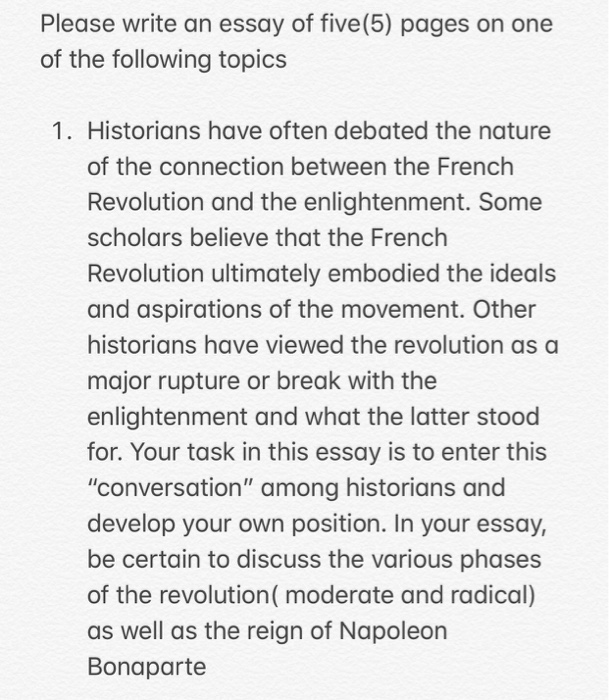 Please write an essay of five(5) pages on one of the following topics

1. Historians have often debated the nature of the connection between the French Revolution and the enlightenment. Some scholars believe that the French Revolution ultimately embodied the ideals and aspirations of the movement. Other historians have viewed the revolution as a major rupture or break with the enlightenment and what the latter stood for. Your task in this essay is to enter this "conversation" among historians and develop your own position. In your essay, be certain to discuss the various phases of the revolution( moderate and radical) as well as the reign of Napoleon Bonaparte